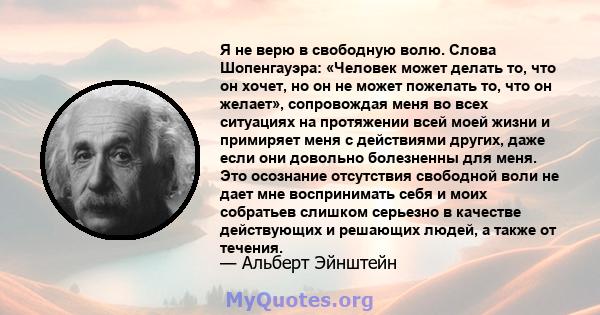 Я не верю в свободную волю. Слова Шопенгауэра: «Человек может делать то, что он хочет, но он не может пожелать то, что он желает», сопровождая меня во всех ситуациях на протяжении всей моей жизни и примиряет меня с действиями других, даже если они довольно болезненны для меня. Это осознание отсутствия свободной воли не дает мне воспринимать себя и моих собратьев слишком серьезно в качестве действующих и решающих людей, а также от течения.

— Альберт Эйнштейн

MyQuotes.org